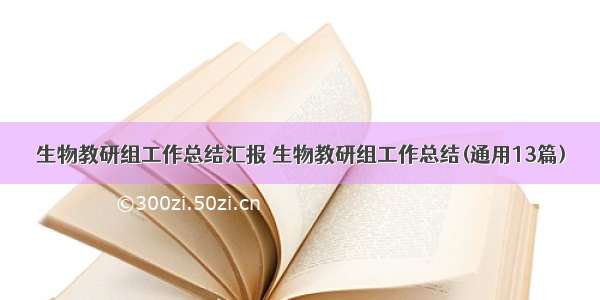 生物教研组工作总结汇报 生物教研组工作总结(通用13篇)

©300zi.50zi.cn